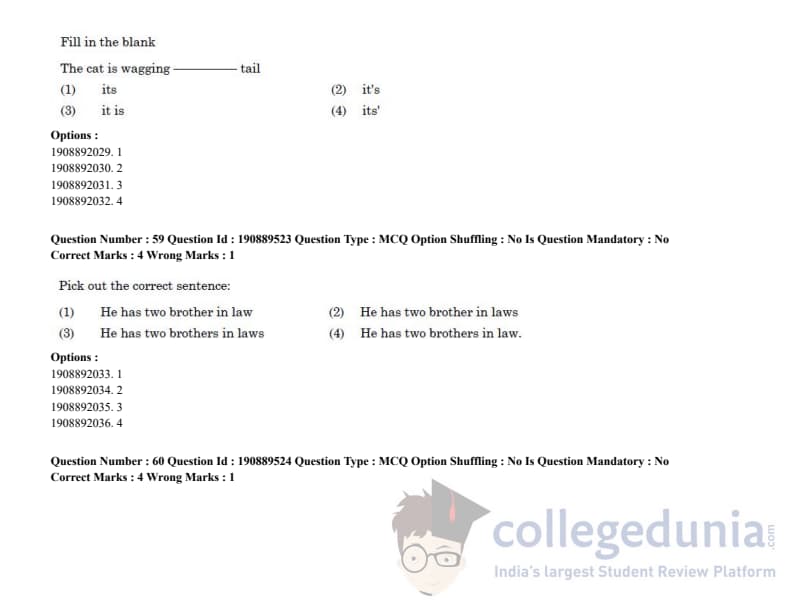 Fill in the blank

The cat is wagging ———— tail

(1) its

(2) it's

(3) it is

(4) its'

Options :
1908892029. 1
1908892030. 2
1908892031. 3
1908892032. 4

Question Number : 59 Question Id : 190889523 Question Type : MCQ Option Shuffling : No Is Question Mandatory : No Correct Marks : 4 Wrong Marks : 1

Pick out the correct sentence:

(1) He has two brother in law

(2) He has two brother in laws

(3) He has two brothers in laws

(4) He has two brothers in law.

Options :
1908892033. 1
1908892034. 2
1908892035. 3
1908892036. 4

Question Number : 60 Question Id : 190889524 Question Type : MCQ Option Shuffling : No Is Question Mandatory : No Correct Marks : 4 Wrong Marks : 1

collegedunia.com
India's largest Student Review Platform